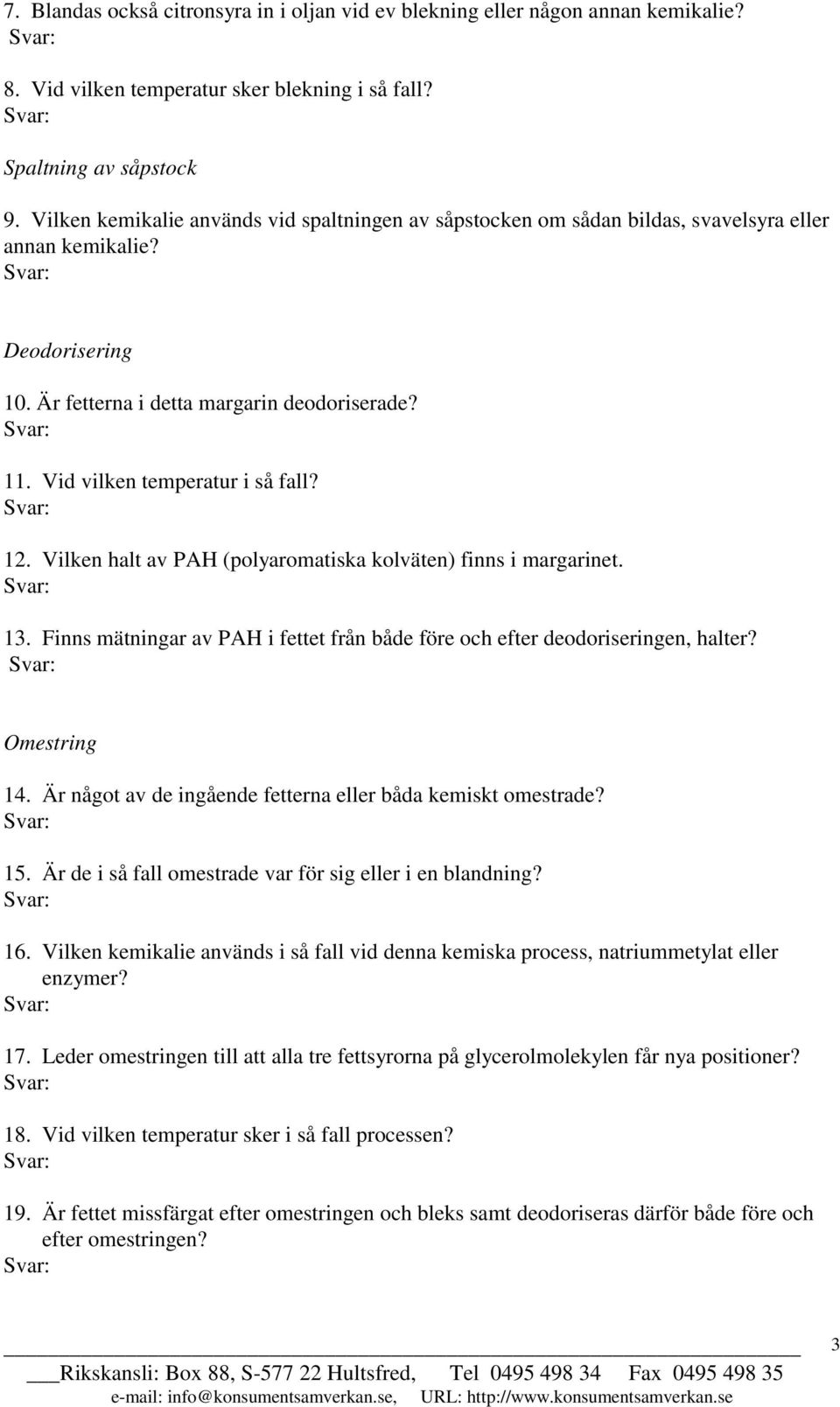 7. Blandas också citronsyra in i oljan vid ev blekning eller någon annan kemikalie?
Svar:

8. Vid vilken temperatur sker blekning i så fall?
Svar:

Spaltning av såpstock

9. Vilken kemikalie används vid spaltningen av såpstocken om sådan bildas, svavelsyra eller annan kemikalie?
Svar:

Deodorisering

10. Är fetterna i detta margarin deodoriserade?
Svar:

11. Vid vilken temperatur i så fall?
Svar:

12. Vilken halt av PAH (polyaromatiska kolväten) finns i margarinet.
Svar:

13. Finns mätningar av PAH i fettet från både före och efter deodoriseringen, halter?
Svar:

Omestring

14. Är något av de ingående fetterna eller båda kemiskt omestrade?
Svar:

15. Är de i så fall omestrade var för sig eller i en blandning?
Svar:

16. Vilken kemikalie används i så fall vid denna kemiska process, natriummetylat eller enzymer?
Svar:

17. Leder omestringen till att alla tre fettsyrorna på glycerolmolekylen får nya positioner?
Svar:

18. Vid vilken temperatur sker i så fall processen?
Svar:

19. Är fettet missfärgat efter omestringen och bleks samt deodoriseras därför både före och efter omestringen?
Svar:

3

Rikskansli: Box 88, S-577 22 Hultsfred, Tel 0495 498 34 Fax 0495 498 35
e-mail: info@konsumentsamverkan.se, URL: http://www.konsumentsamverkan.se